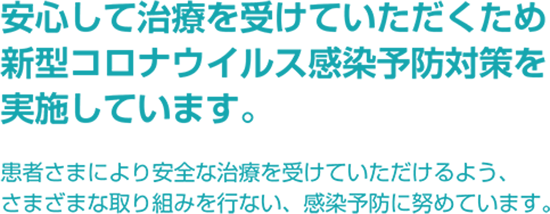 安心して治療を受けていただくため新型コロナウイルス感染予防対策を実施しています。

患者さまにより安全な治療を受けていただけるよう、さまざまな取り組みを行ない、感染予防に努めています。